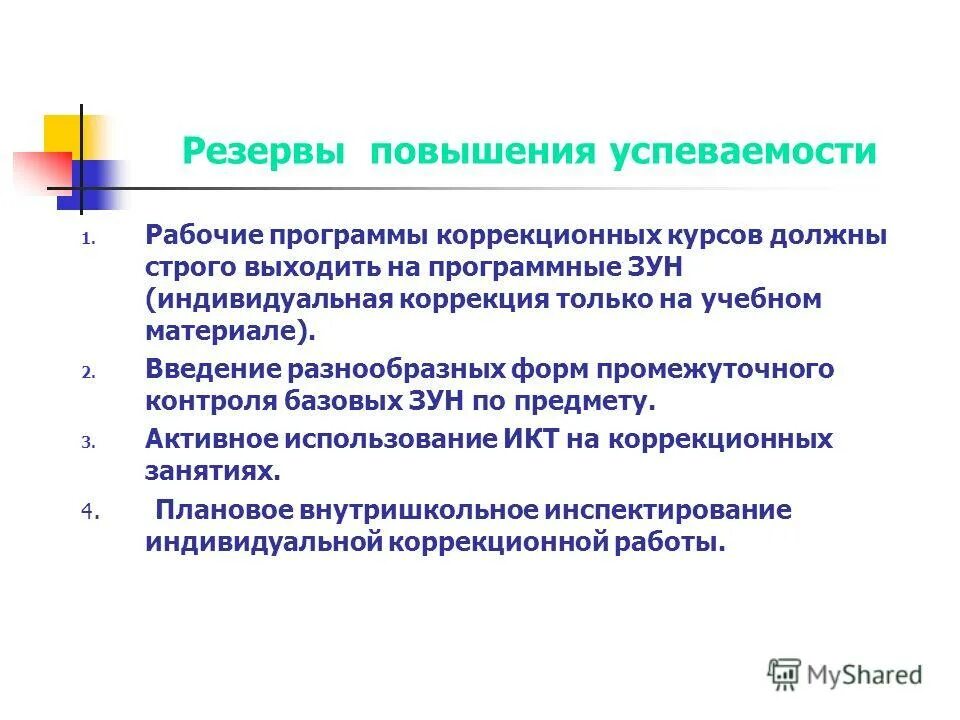 Резервы повышения успеваемости

1. Рабочие программы коррекционных курсов должны строго выходить на программные ЗУН (индивидуальная коррекция только на учебном материале).
2. Введение разнообразных форм промежуточного контроля базовых ЗУН по предмету.
3. Активное использование ИКТ на коррекционных занятиях.
4. Плановое внутришкольное инспектирование индивидуальной коррекционной работы.

MyShared